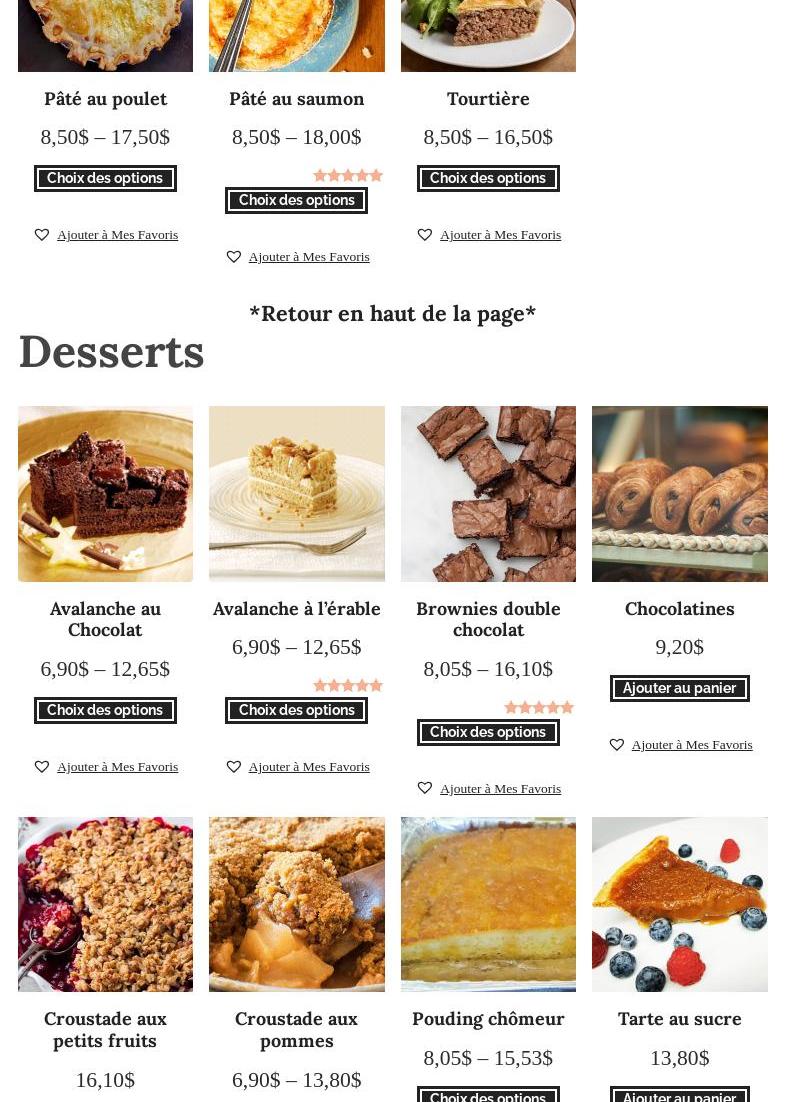 Pâté au poulet
8,50$ – 17,50$
Choix des options
Ajouter à Mes Favoris

Pâté au saumon
8,50$ – 18,00$
Choix des options
Ajouter à Mes Favoris

Tourtière
8,50$ – 16,50$
Choix des options
Ajouter à Mes Favoris

*Retour en haut de la page*

Desserts

Avalanche au Chocolat
6,90$ – 12,65$
Choix des options
Ajouter à Mes Favoris

Avalanche à l'érable
6,90$ – 12,65$
Choix des options
Ajouter à Mes Favoris

Brownies double chocolat
8,05$ – 16,10$
Choix des options
Ajouter à Mes Favoris

Chocolatines
9,20$
Ajouter au panier
Ajouter à Mes Favoris

Croustade aux petits fruits
16,10$

Croustade aux pommes
6,90$ – 13,80$

Pouding chômeur
8,05$ – 15,53$
Choix des options

Tarte au sucre
13,80$
Ajouter au panier